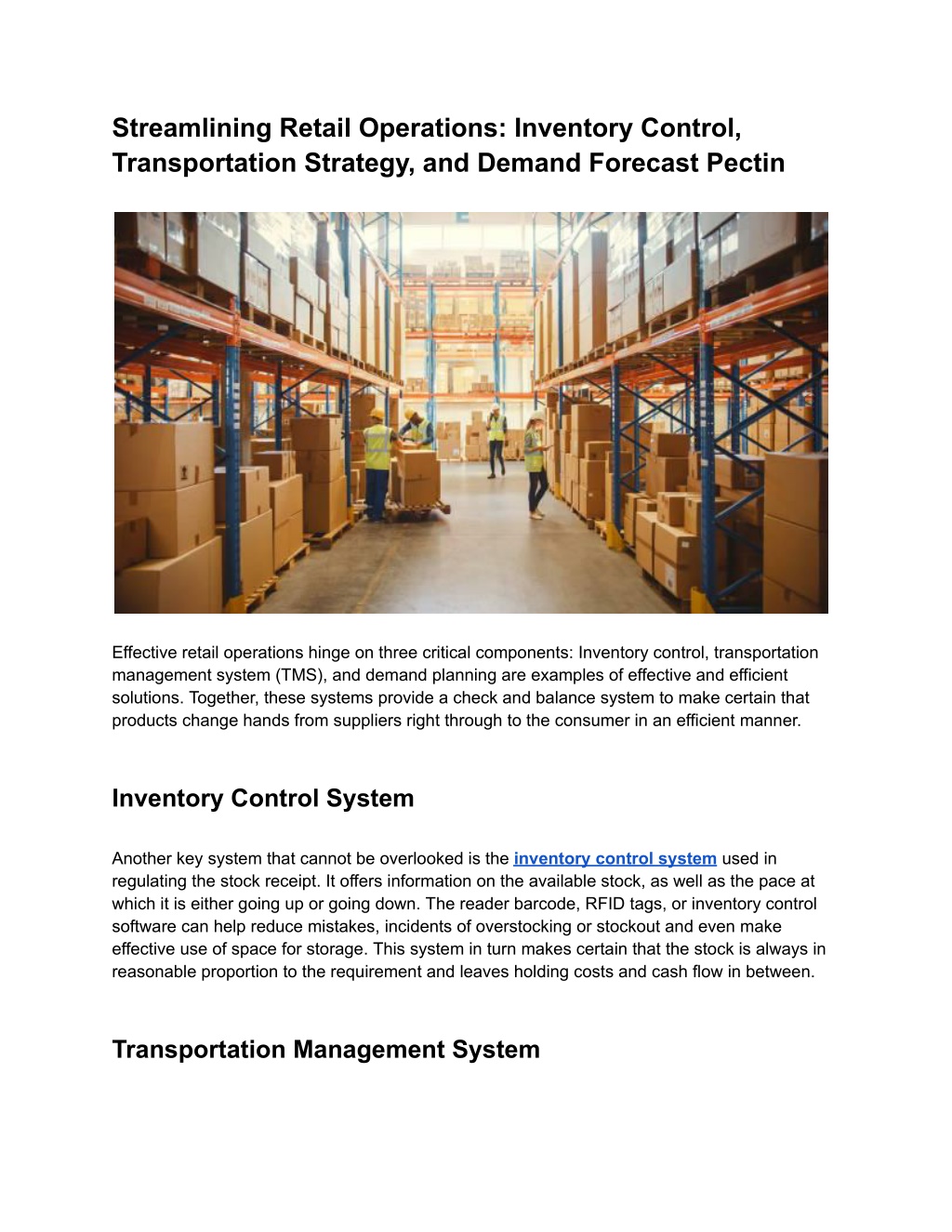 Streamlining Retail Operations: Inventory Control, Transportation Strategy, and Demand Forecast Pectin

Effective retail operations hinge on three critical components: Inventory control, transportation management system (TMS), and demand planning are examples of effective and efficient solutions. Together, these systems provide a check and balance system to make certain that products change hands from suppliers right through to the consumer in an efficient manner.

Inventory Control System

Another key system that cannot be overlooked is the inventory control system used in regulating the stock receipt. It offers information on the available stock, as well as the pace at which it is either going up or going down. The reader barcode, RFID tags, or inventory control software can help reduce mistakes, incidents of overstocking or stockout and even make effective use of space for storage. This system in turn makes certain that the stock is always in reasonable proportion to the requirement and leaves holding costs and cash flow in between.

Transportation Management System